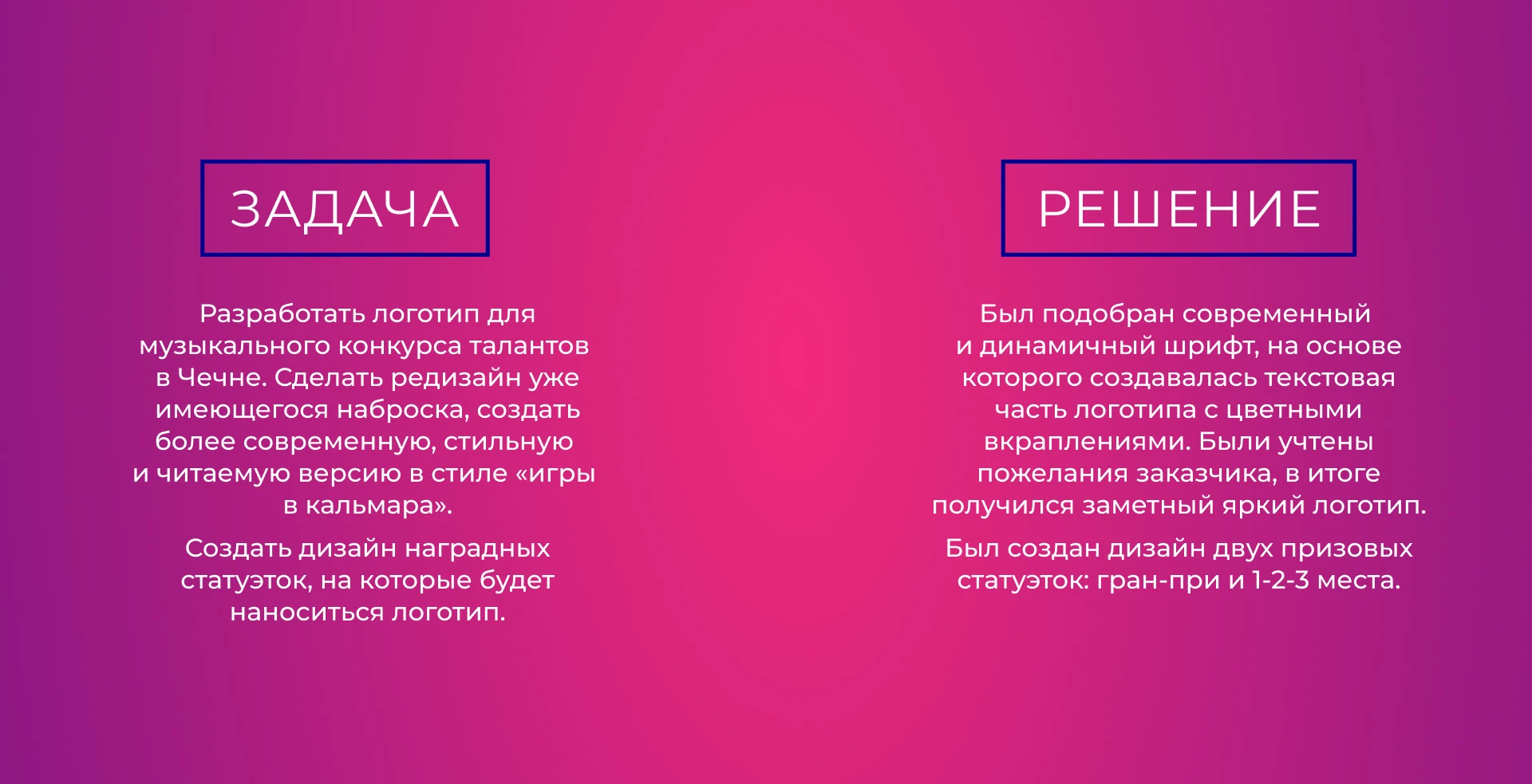 ЗАДАЧА

Разработать логотип для музыкального конкурса талантов в Чечне. Сделать редизайн уже имеющегося наброска, создать более современную, стильную и читаемую версию в стиле «игры в кальмара».

Создать дизайн наградных статуэток, на которые будет наноситься логотип.

РЕШЕНИЕ

Был подобран современный и динамичный шрифт, на основе которого создавалась текстовая часть логотипа с цветными вкраплениями. Были учтены пожелания заказчика, в итоге получился заметный яркий логотип.

Был создан дизайн двух призовых статуэток: гран-при и 1-2-3 места.